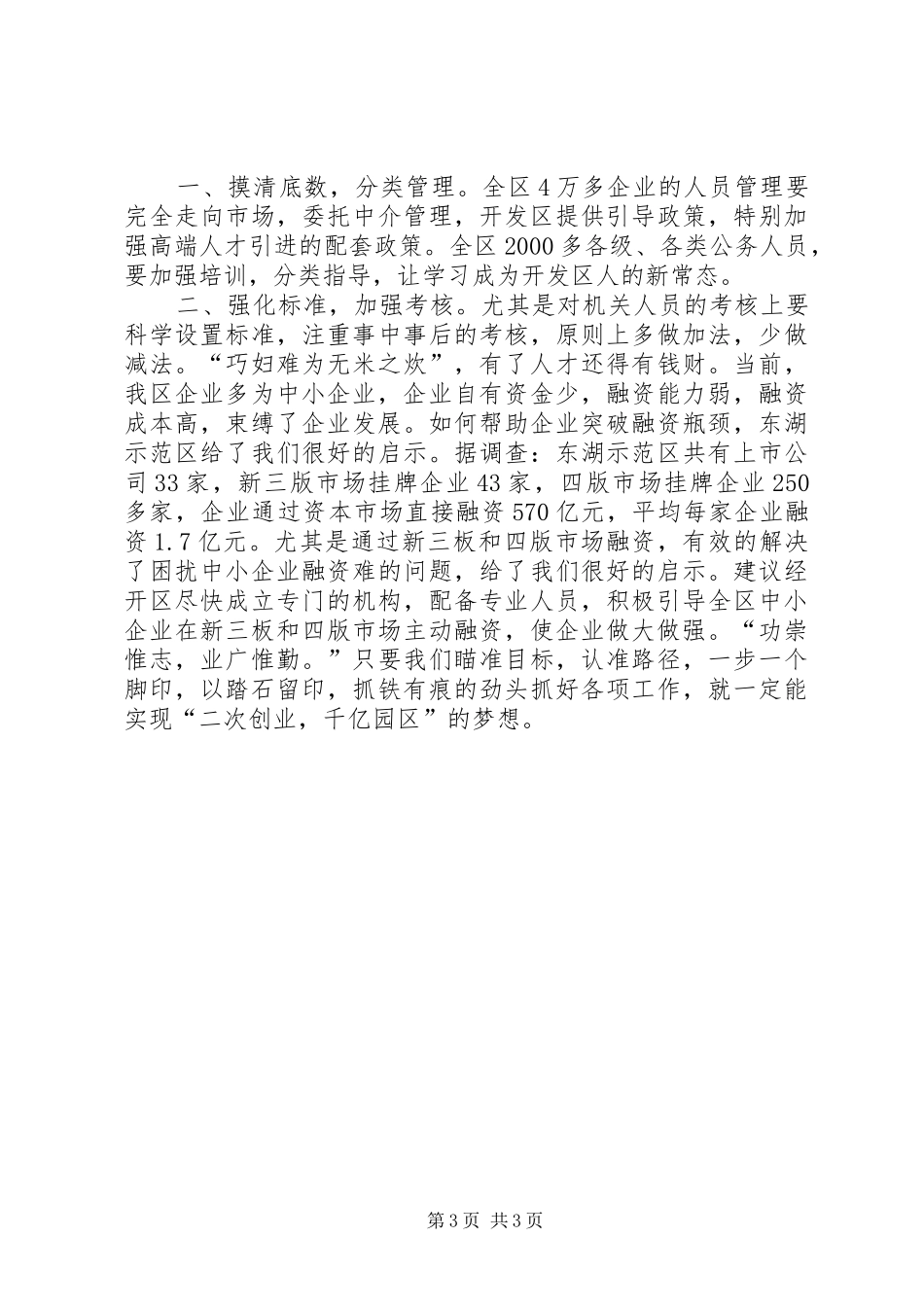 一、摸清底数，分类管理。全区4万多企业的人员管理要完全走向市场，委托中介管理，开发区提供引导政策，特别加强高端人才引进的配套政策。全区2000多各级、各类公务人员，要加强培训，分类指导，让学习成为开发区人的新常态。

二、强化标准，加强考核。尤其是对机关人员的考核上要科学设置标准，注重事中事后的考核，原则上多做加法，少做减法。“巧妇难为无米之炊”，有了人才还得有钱财。当前，我区企业多为中小企业，企业自有资金少，融资能力弱，融资成本高，束缚了企业发展。如何帮助企业突破融资瓶颈，东湖示范区给了我们很好的启示。据调查：东湖示范区共有上市公司33家，新三版市场挂牌企业43家，四版市场挂牌企业250多家，企业通过资本市场直接融资570亿元，平均每家企业融资1.7亿元。尤其是通过新三板和四版市场融资，有效的解决了困扰中小企业融资难的问题，给了我们很好的启示。建议经开区尽快成立专门的机构，配备专业人员，积极引导全区中小企业在新三板和四版市场主动融资，使企业做大做强。“功崇惟志，业广惟勤。”只要我们瞄准目标，认准路径，一步一个脚印，以踏石留印，抓铁有痕的劲头抓好各项工作，就一定能实现“二次创业，千亿园区”的梦想。

第3页 共3页